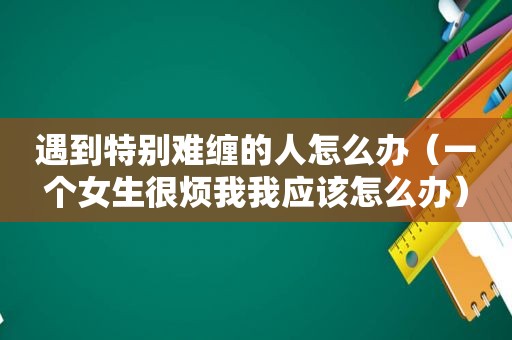 遇到特别难缠的人怎么办（一个女生很烦我我应该怎么办）